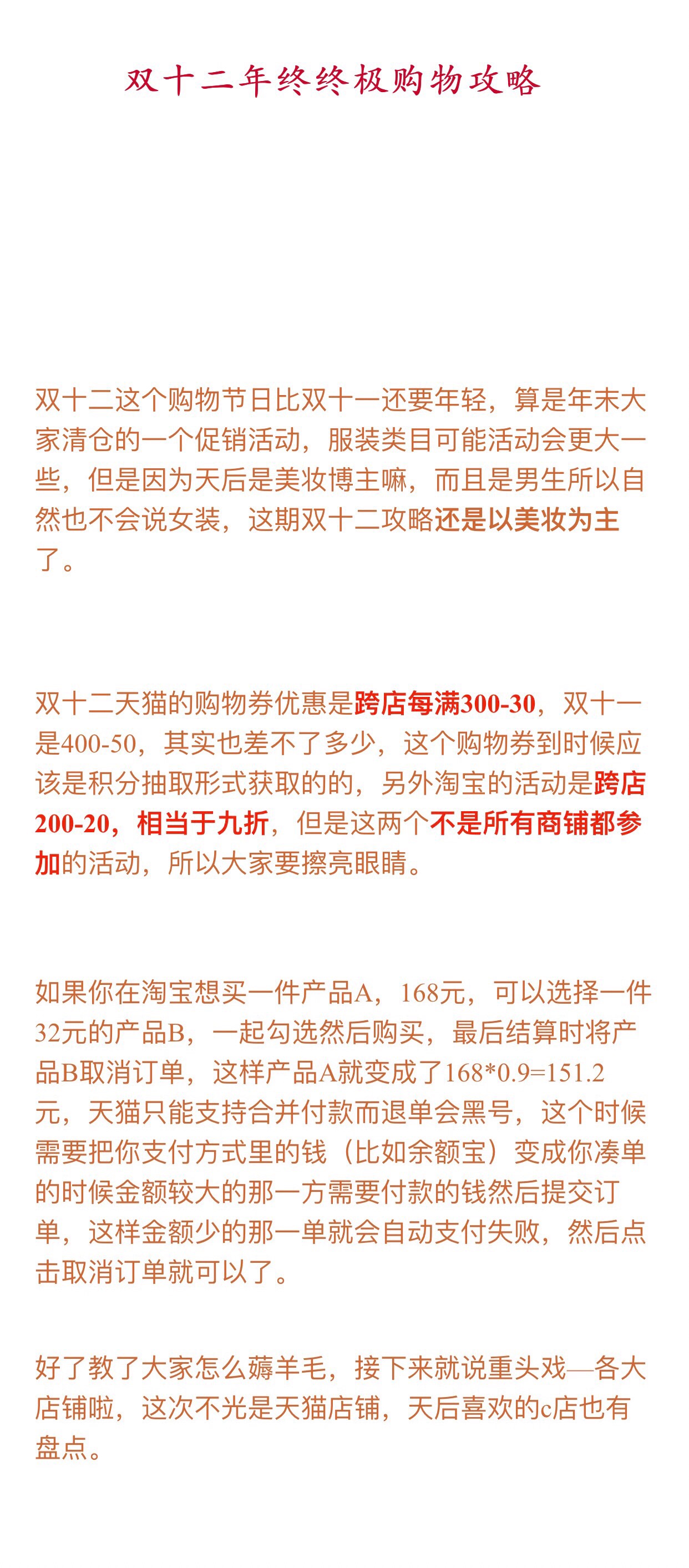 双十二年终终极购物攻略

双十二这个购物节日比双十一还要年轻，算是年末大家清仓的一个促销活动，服装类目可能活动会更大一些，但是因为天后是美妆博主嘛，而且是男生所以自然也不会说女装，这期双十二攻略还是以美妆为主了。

双十二天猫的购物券优惠是跨店每满300-30，双十一是400-50，其实也差不了多少，这个购物券到时候应该是积分抽取形式获取的的，另外淘宝的活动是跨店200-20，相当于九折，但是这两个不是所有商铺都参加的活动，所以大家要擦亮眼睛。

如果你在淘宝想买一件产品A，168元，可以选择一件32元的产品B，一起勾选然后购买，最后结算时将产品B取消订单，这样产品A就变成了168*0.9=151.2元，天猫只能支持合并付款而退单会黑号，这个时候需要把你支付方式里的钱（比如余额宝）变成你凑单的时候金额较大的那一方需要付款的钱然后提交订单，这样金额少的那一单就会自动支付失败，然后点击取消订单就可以了。

好了教了大家怎么薅羊毛，接下来就说重头戏—各大店铺啦，这次不光是天猫店铺，天后喜欢的c店也有盘点。